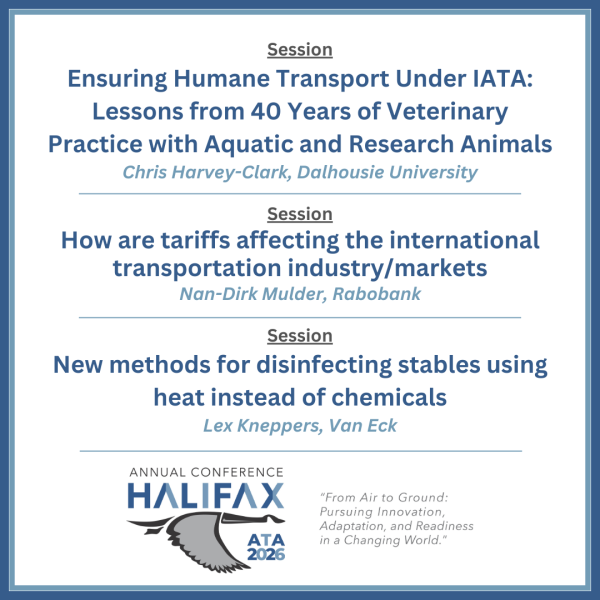 Session

Ensuring Humane Transport Under IATA: Lessons from 40 Years of Veterinary Practice with Aquatic and Research Animals

Chris Harvey-Clark, Dalhousie University

Session

How are tariffs affecting the international transportation industry/markets

Nan-Dirk Mulder, Rabobank

Session

New methods for disinfecting stables using heat instead of chemicals

Lex Kneppers, Van Eck

ANNUAL CONFERENCE
HALIFAX
ATA
2026

"From Air to Ground: Pursuing Innovation, Adaptation, and Readiness in a Changing World."